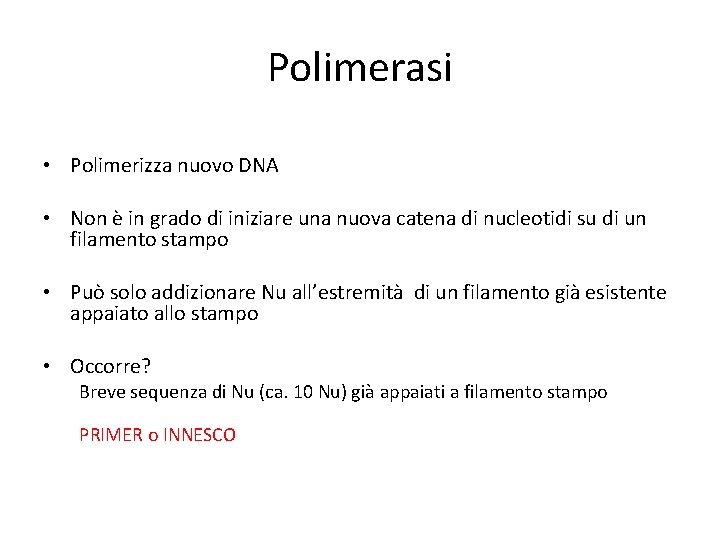 Polimerasi

• Polimerizza nuovo DNA

• Non è in grado di iniziare una nuova catena di nucleotidi su di un filamento stampo

• Può solo addizionare Nu all'estremità di un filamento già esistente appaiato allo stampo

• Occorre?

Breve sequenza di Nu (ca. 10 Nu) già appaiati a filamento stampo

PRIMER o INNESCO